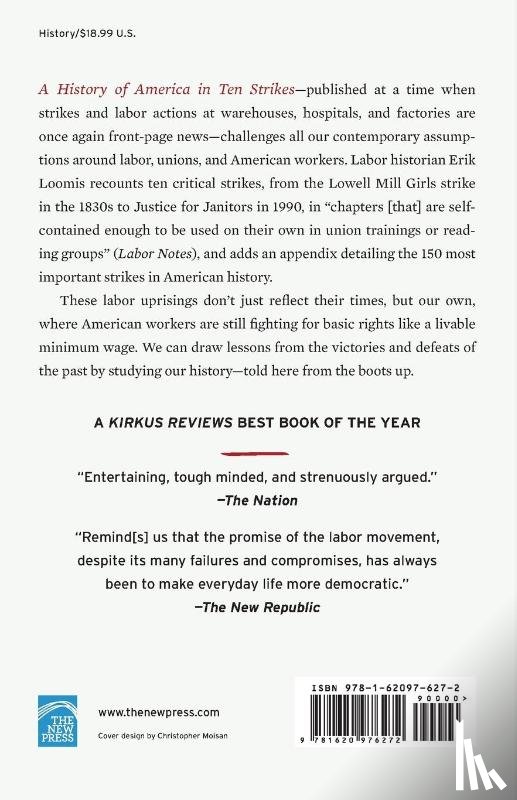 History/$18.99 U.S.

A History of America in Ten Strikes—published at a time when strikes and labor actions at warehouses, hospitals, and factories are once again front-page news—challenges all our contemporary assumptions around labor, unions, and American workers. Labor historian Erik Loomis recounts ten critical strikes, from the Lowell Mill Girls strike in the 1830s to Justice for Janitors in 1990, in "chapters [that] are self-contained enough to be used on their own in union trainings or reading groups" (Labor Notes), and adds an appendix detailing the 150 most important strikes in American history.

These labor uprisings don't just reflect their times, but our own, where American workers are still fighting for basic rights like a livable minimum wage. We can draw lessons from the victories and defeats of the past by studying our history—told here from the boots up.

A KIRKUS REVIEWS BEST BOOK OF THE YEAR

"Entertaining, tough minded, and strenuously argued."
—The Nation

"Remind[s] us that the promise of the labor movement, despite its many failures and compromises, has always been to make everyday life more democratic."
—The New Republic

THE NEW PRESS

www.thenewpress.com

Cover design by Christopher Moisan

ISBN 978-1-62097-627-2

90000>

9 781620 976272